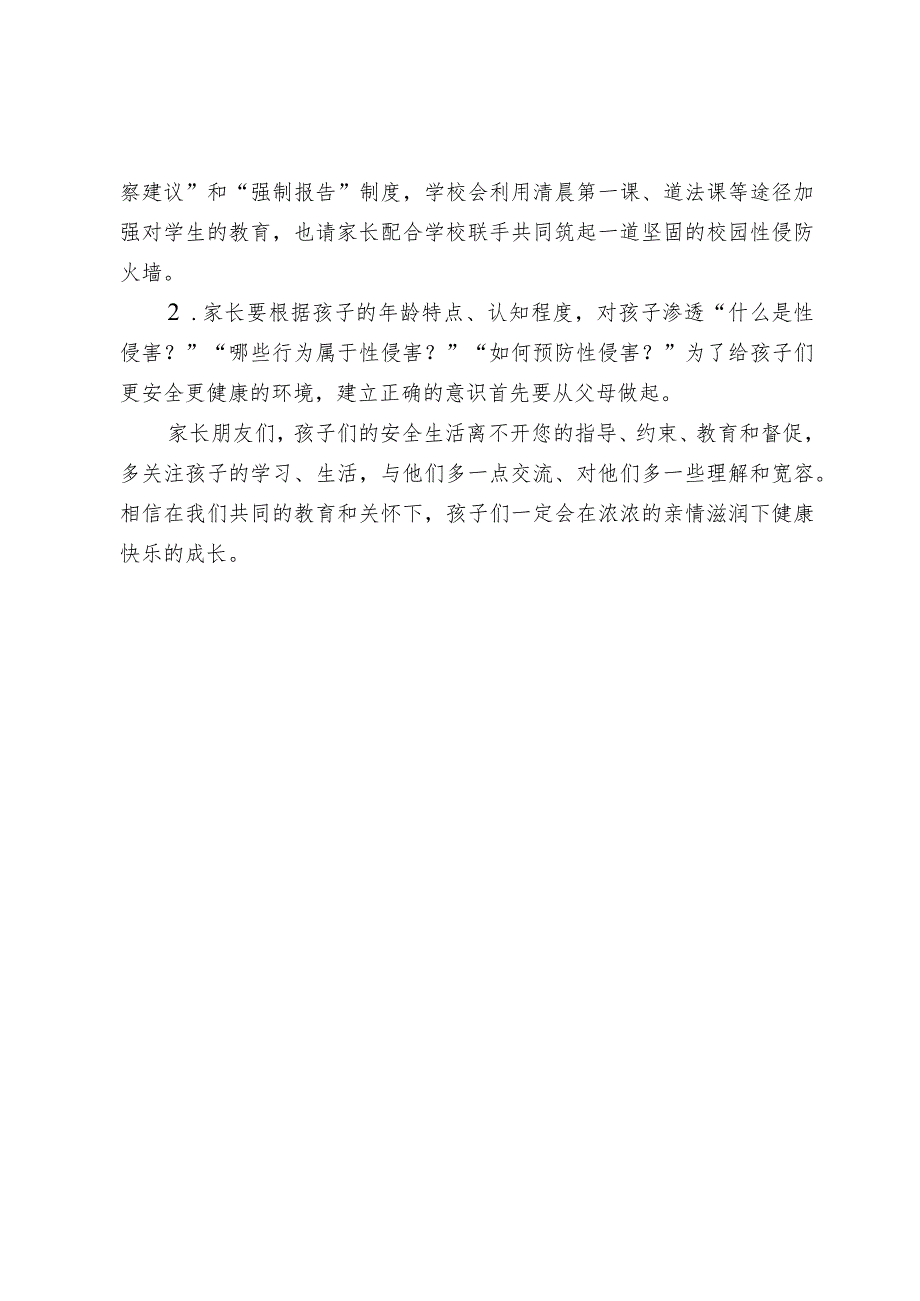 察建议”和“强制报告”制度，学校会利用清晨第一课、道法课等途径加强对学生的教育，也请家长配合学校联手共同筑起一道坚固的校园性侵防火墙。

2．家长要根据孩子的年龄特点、认知程度，对孩子渗透“什么是性侵害？”“哪些行为属于性侵害？”“如何预防性侵害？”为了给孩子们更安全更健康的环境，建立正确的意识首先要从父母做起。

家长朋友们，孩子们的安全生活离不开您的指导、约束、教育和督促，多关注孩子的学习、生活，与他们多一点交流、对他们多一些理解和宽容。相信在我们共同的教育和关怀下，孩子们一定会在浓浓的亲情滋润下健康快乐的成长。